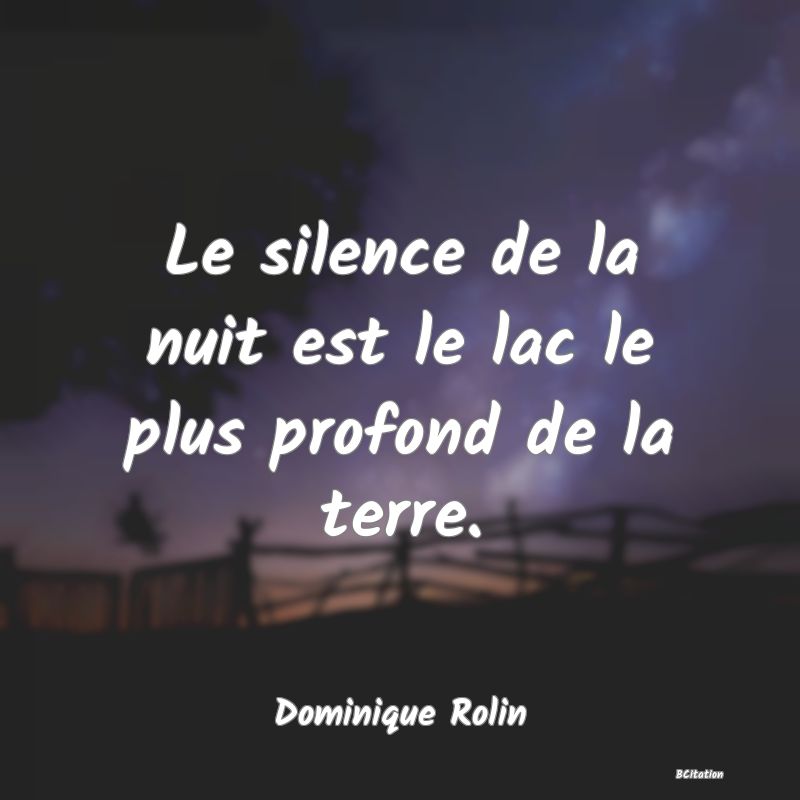 Le silence de la nuit est le lac le plus profond de la terre.

Dominique Rolin

BCitation